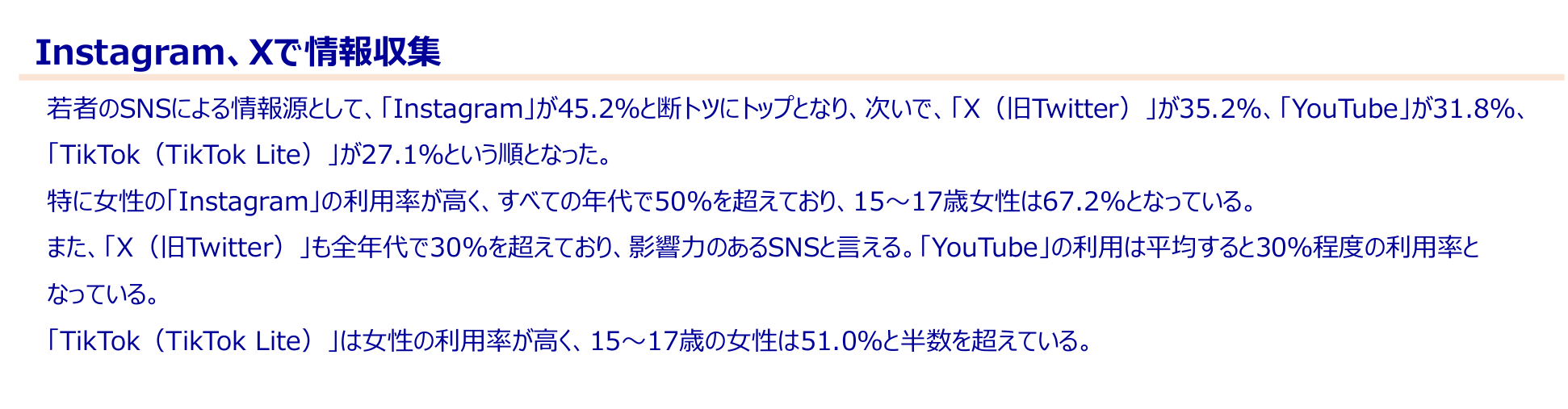 Instagram、Xで情報収集

若者のSNSによる情報源として、「Instagram」が45.2%と断トツにトップとなり、次いで、「X（旧Twitter）」が35.2%、「YouTube」が31.8%、「TikTok（TikTok Lite）」が27.1%という順となった。

特に女性の「Instagram」の利用率が高く、すべての年代で50%を超えており、15～17歳女性は67.2%となっている。

また、「X（旧Twitter）」も全年代で30%を超えており、影響力のあるSNSと言える。「YouTube」の利用は平均すると30%程度の利用率となっている。

「TikTok（TikTok Lite）」は女性の利用率が高く、15～17歳の女性は51.0%と半数を超えている。